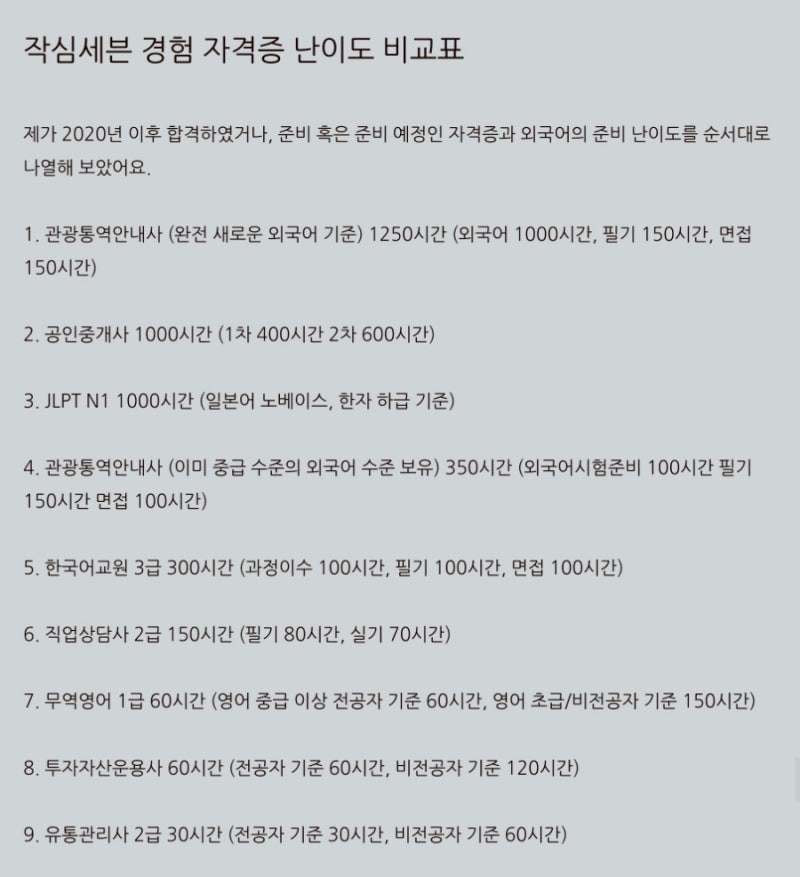 작심세븐 경험 자격증 난이도 비교표

제가 2020년 이후 합격하였거나, 준비 혹은 준비 예정인 자격증과 외국어의 준비 난이도를 순서대로 나열해 보았어요.

1. 관광통역안내사 (완전 새로운 외국어 기준) 1250시간 (외국어 1000시간, 필기 150시간, 면접 150시간)

2. 공인중개사 1000시간 (1차 400시간 2차 600시간)

3. JLPT N1 1000시간 (일본어 노베이스, 한자 하급 기준)

4. 관광통역안내사 (이미 중급 수준의 외국어 수준 보유) 350시간 (외국어시험준비 100시간 필기 150시간 면접 100시간)

5. 한국어교원 3급 300시간 (과정이수 100시간, 필기 100시간, 면접 100시간)

6. 직업상담사 2급 150시간 (필기 80시간, 실기 70시간)

7. 무역영어 1급 60시간 (영어 중급 이상 전공자 기준 60시간, 영어 초급/비전공자 기준 150시간)

8. 투자자산운용사 60시간 (전공자 기준 60시간, 비전공자 기준 120시간)

9. 유통관리사 2급 30시간 (전공자 기준 30시간, 비전공자 기준 60시간)